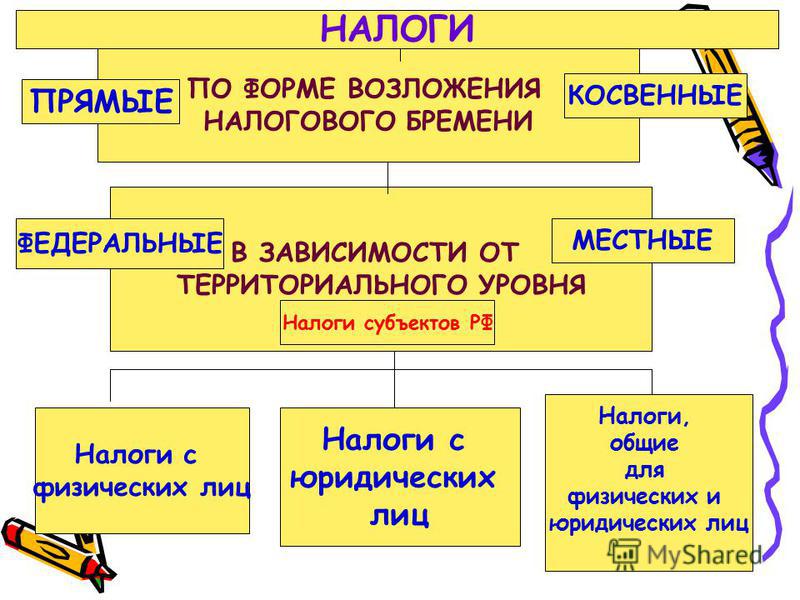 НАЛОГИ

ПРЯМЫЕ

ПО ФОРМЕ ВОЗЛОЖЕНИЯ НАЛОГОВОГО БРЕМЕНИ

КОСВЕННЫЕ

ФЕДЕРАЛЬНЫЕ

В ЗАВИСИМОСТИ ОТ ТЕРРИТОРИАЛЬНОГО УРОВНЯ

МЕСТНЫЕ

Налоги субъектов РФ

Налоги с физических лиц

Налоги с юридических лиц

Налоги, общие для физических и юридических лиц

MyShared